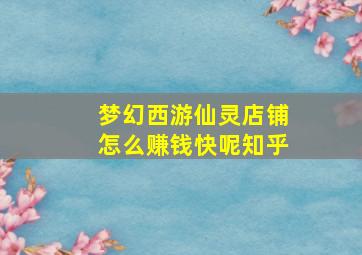 梦幻西游仙灵店铺
怎么赚钱快呢知乎